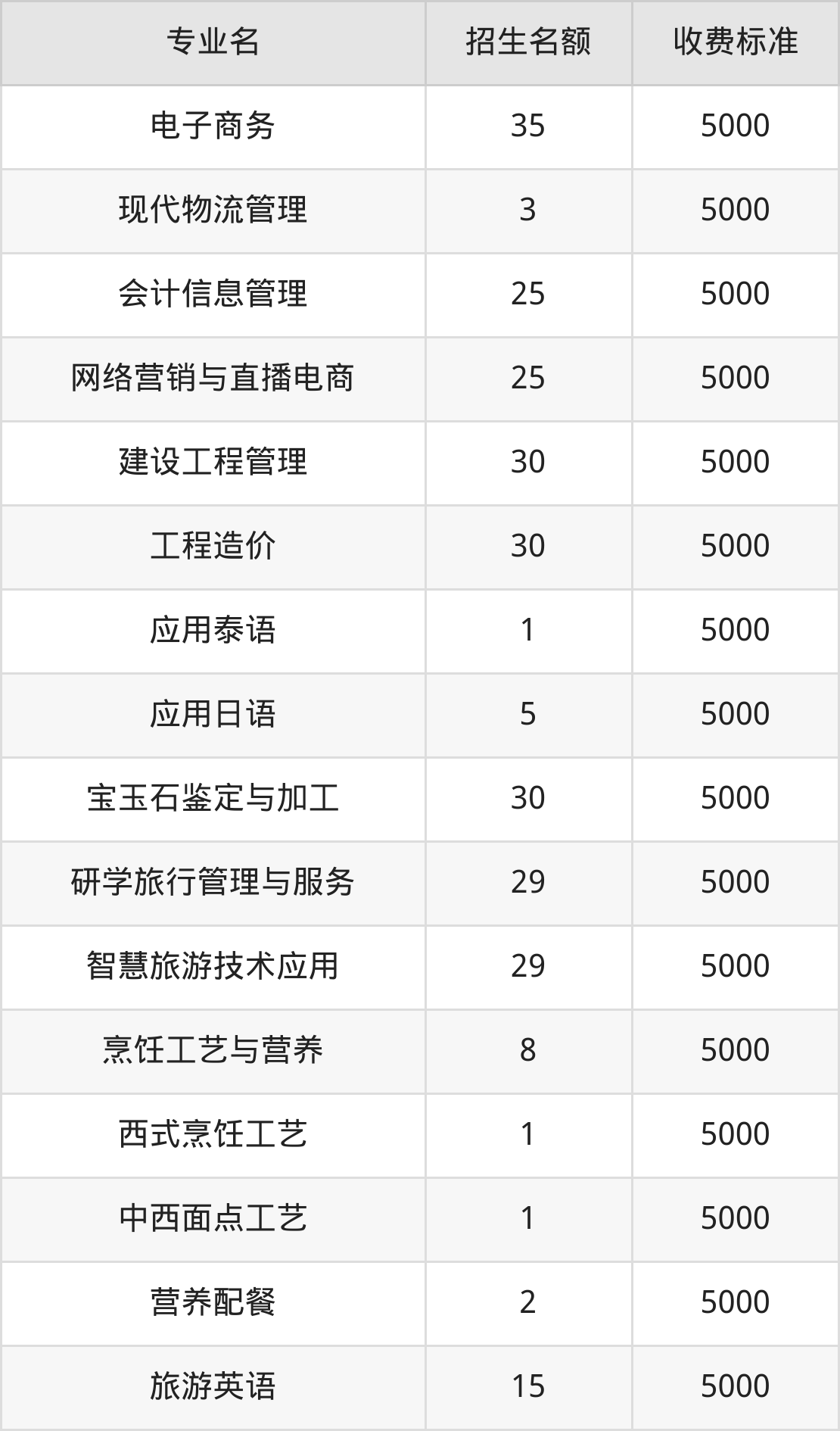 | 专业名 | 招生名额 | 收费标准 |
|---|---|---|
| 电子商务 | 35 | 5000 |
| 现代物流管理 | 3 | 5000 |
| 会计信息管理 | 25 | 5000 |
| 网络营销与直播电商 | 25 | 5000 |
| 建设工程管理 | 30 | 5000 |
| 工程造价 | 30 | 5000 |
| 应用泰语 | 1 | 5000 |
| 应用日语 | 5 | 5000 |
| 宝玉石鉴定与加工 | 30 | 5000 |
| 研学旅行管理与服务 | 29 | 5000 |
| 智慧旅游技术应用 | 29 | 5000 |
| 烹饪工艺与营养 | 8 | 5000 |
| 西式烹饪工艺 | 1 | 5000 |
| 中西面点工艺 | 1 | 5000 |
| 营养配餐 | 2 | 5000 |
| 旅游英语 | 15 | 5000 |